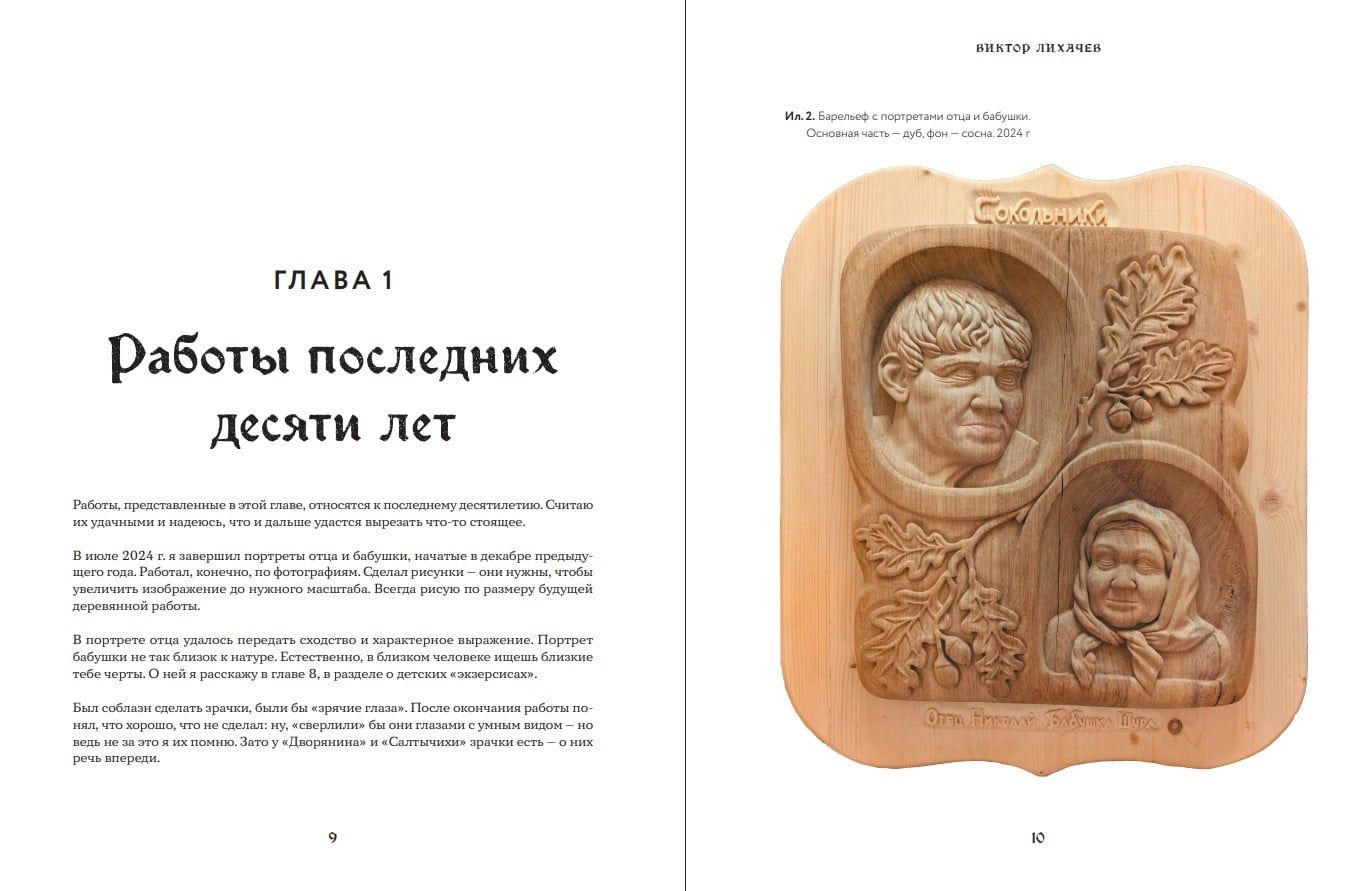 ГЛАВА 1

Работы последних десяти лет

Работы, представленные в этой главе, относятся к последнему десятилетию. Считаю их удачными и надеюсь, что и дальше удастся вырезать что-то стоящее.

В июле 2024 г. я завершил портреты отца и бабушки, начатые в декабре предыдущего года. Работал, конечно, по фотографиям. Сделал рисунки — они нужны, чтобы увеличить изображение до нужного масштаба. Всегда рисую по размеру будущей деревянной работы.

В портрете отца удалось передать сходство и характерное выражение. Портрет бабушки не так близок к натуре. Естественно, в близком человеке ищешь близкие тебе черты. О ней я расскажу в главе 8, в разделе о детских «экзерсисах».

Был соблазн сделать зрачки, были бы «зрячие глаза». После окончания работы понял, что хорошо, что не сделал: ну, «сверлили» бы они глазами с умным видом — но ведь не за это я их помню. Зато у «Дворянина» и «Салтычихи» зрачки есть — о них речь впереди.

9

ВИКТОР ЛИХАЧЕВ

Ил. 2. Барельеф с портретами отца и бабушки. Основная часть — дуб, фон — сосна. 2024 г

Сокольники

Отец Николай Бабушка Шура

10